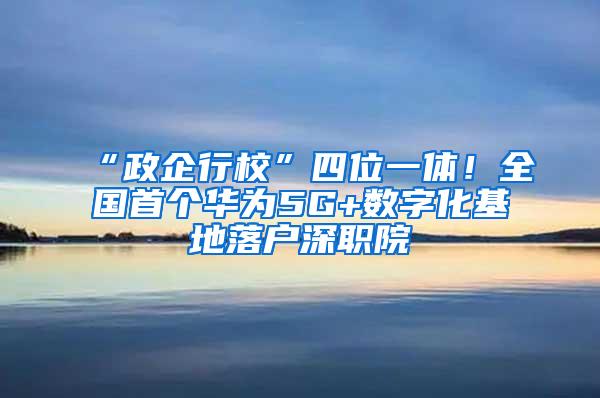 “政企行校”四位一体！全国首个华为5G+数字化基地落户深职院